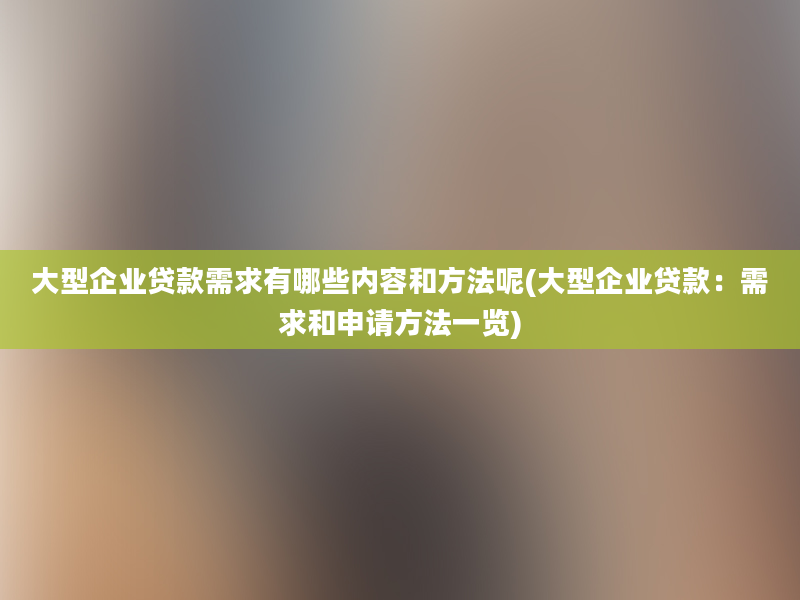 大型企业贷款需求有哪些内容和方法呢(大型企业贷款：需求和申请方法一览)